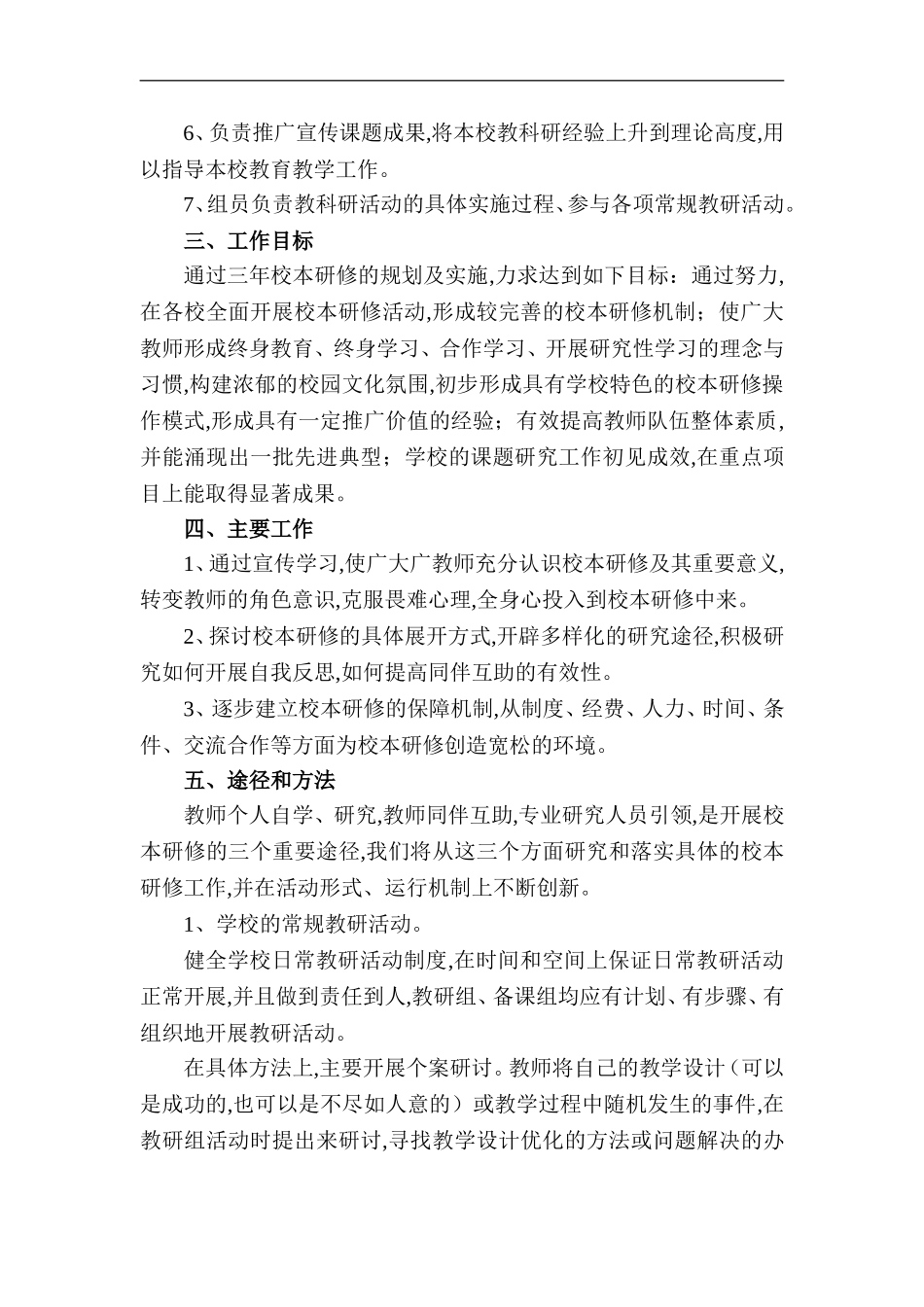 6、负责推广宣传课题成果,将本校教科研经验上升到理论高度,用以指导本校教育教学工作。

7、组员负责教科研活动的具体实施过程、参与各项常规教研活动。

三、工作目标

通过三年校本研修的规划及实施,力求达到如下目标：通过努力,在各校全面开展校本研修活动,形成较完善的校本研修机制；使广大教师形成终身教育、终身学习、合作学习、开展研究性学习的理念与习惯,构建浓郁的校园文化氛围,初步形成具有学校特色的校本研修操作模式,形成具有一定推广价值的经验；有效提高教师队伍整体素质,并能涌现出一批先进典型；学校的课题研究工作初见成效,在重点项目上能取得显著成果。

四、主要工作

1、通过宣传学习,使广大广教师充分认识校本研修及其重要意义,转变教师的角色意识,克服畏难心理,全身心投入到校本研修中来。

2、探讨校本研修的具体展开方式,开辟多样化的研究途径,积极研究如何开展自我反思,如何提高同伴互助的有效性。

3、逐步建立校本研修的保障机制,从制度、经费、人力、时间、条件、交流合作等方面为校本研修创造宽松的环境。

五、途径和方法

教师个人自学、研究,教师同伴互助,专业研究人员引领,是开展校本研修的三个重要途径,我们将从这三个方面研究和落实具体的校本研修工作,并在活动形式、运行机制上不断创新。

1、学校的常规教研活动。

健全学校日常教研活动制度,在时间和空间上保证日常教研活动正常开展,并且做到责任到人,教研组、备课组均应有计划、有步骤、有组织地开展教研活动。

在具体方法上,主要开展个案研讨。教师将自己的教学设计（可以是成功的,也可以是不尽如人意的）或教学过程中随机发生的事件,在教研组活动时提出来研讨,寻找教学设计优化的方法或问题解决的办